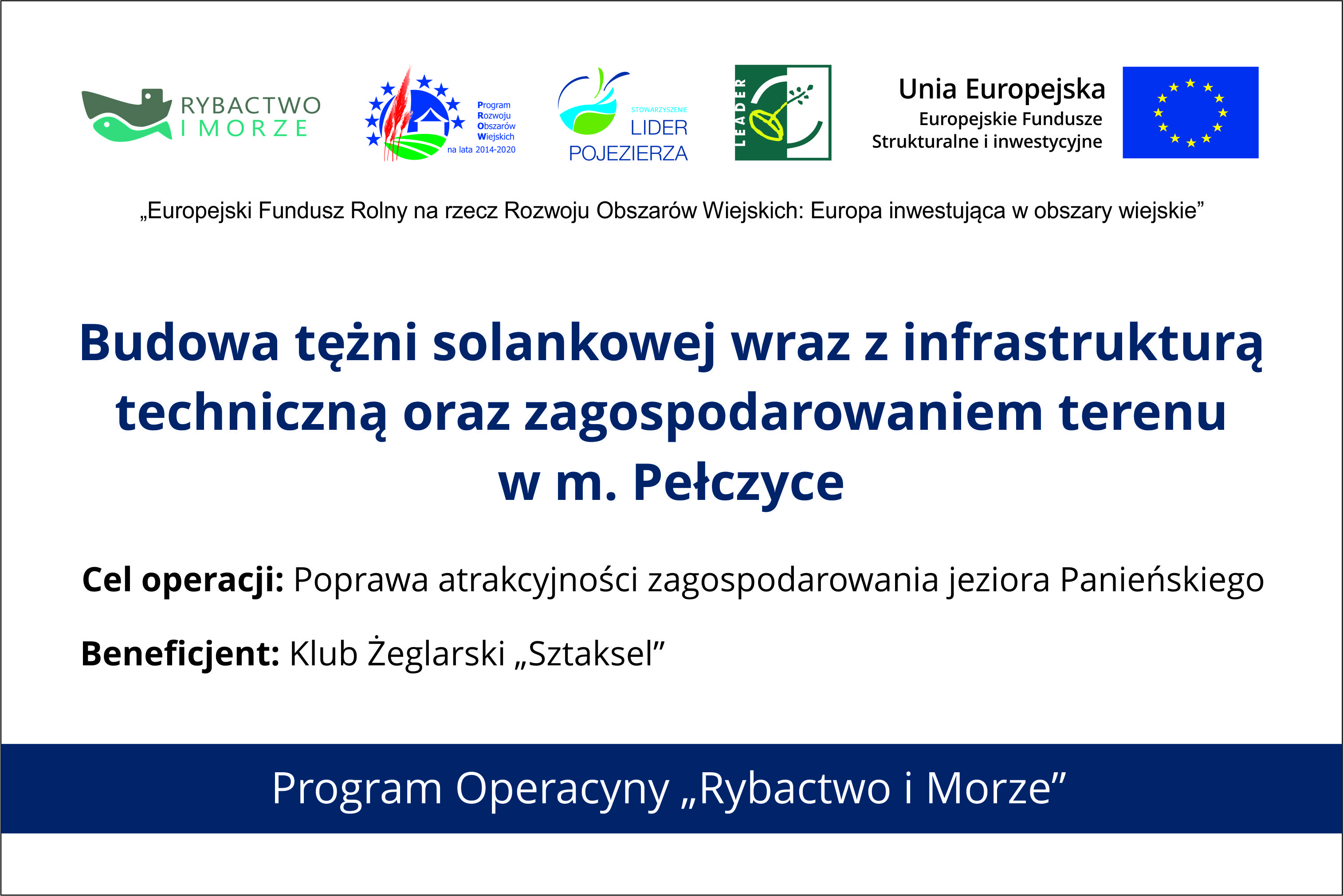 RYBACTWO I MORZE

Program Rozwoju Obszarów Wiejskich na lata 2014-2020

STOWARZYSZENIE LIDER POJEZIERZA

LEADER

Unia Europejska
Europejskie Fundusze Strukturalne i inwestycyjne

„Europejski Fundusz Rolny na rzecz Rozwoju Obszarów Wiejskich: Europa inwestująca w obszary wiejskie”

Budowa tężni solankowej wraz z infrastrukturą techniczną oraz zagospodarowaniem terenu w m. Pełczyce

Cel operacji: Poprawa atrakcyjności zagospodarowania jeziora Panieńskiego

Beneficjent: Klub Żeglarski „Sztaksel”

Program Operacyny „Rybactwo i Morze”